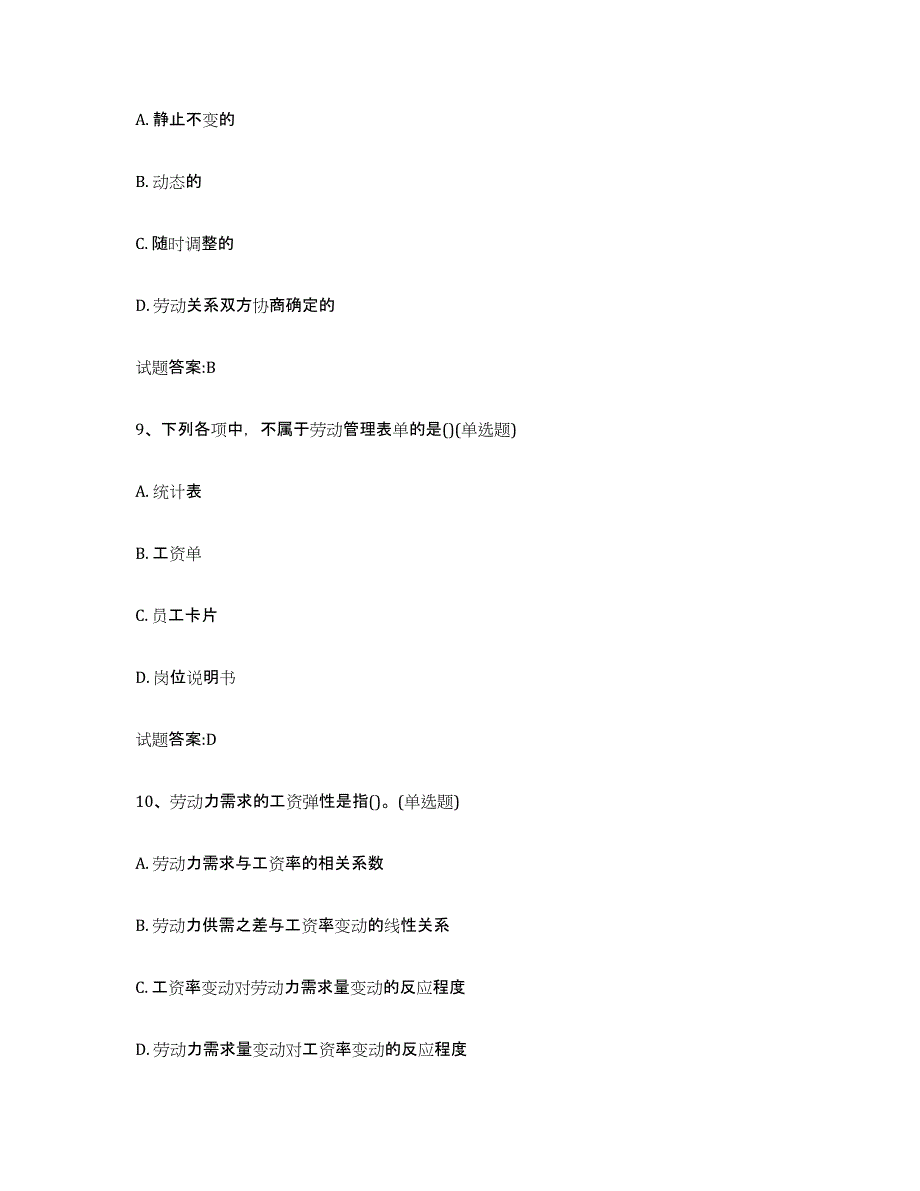 A. 静止不变的

B. 动态的

C. 随时调整的

D. 劳动关系双方协商确定的

试题答案:B

9、下列各项中，不属于劳动管理表单的是()(单选题)

A. 统计表

B. 工资单

C. 员工卡片

D. 岗位说明书

试题答案:D

10、劳动力需求的工资弹性是指()。(单选题)

A. 劳动力需求与工资率的相关系数

B. 劳动力供需之差与工资率变动的线性关系

C. 工资率变动对劳动力需求量变动的反应程度

D. 劳动力需求量变动对工资率变动的反应程度